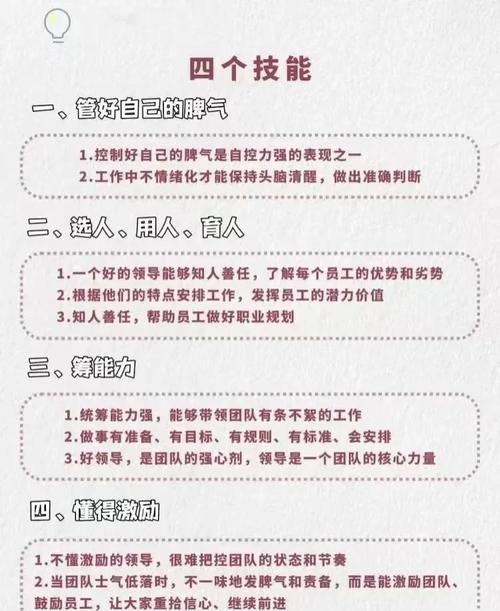 四个技能

一、管好自己的脾气

1.控制好自己的脾气是自控力强的表现之一
2.工作中不情绪化才能保持头脑清醒，做出准确判断

二、选人、用人、育人

1.一个好的领导能够知人善任，了解每个员工的优势和劣势
2.根据他们的特点安排工作，发挥员工的潜力价值
3.知人善任，帮助员工做好职业规划

三、筹能力

1.统筹能力强，能够带领团队有条不紊的工作
2.做事有准备、有目标、有规则、有标准、会安排
3.好领导，是团队的强心剂，领导是一个团队的核心力量

四、懂得激励

1.不懂激励的领导，很难把控团队的状态和节奏
2.当团队士气低落时，不一味地发脾气和责备，而是能激励团队、鼓励员工，让大家重拾信心、继续前进